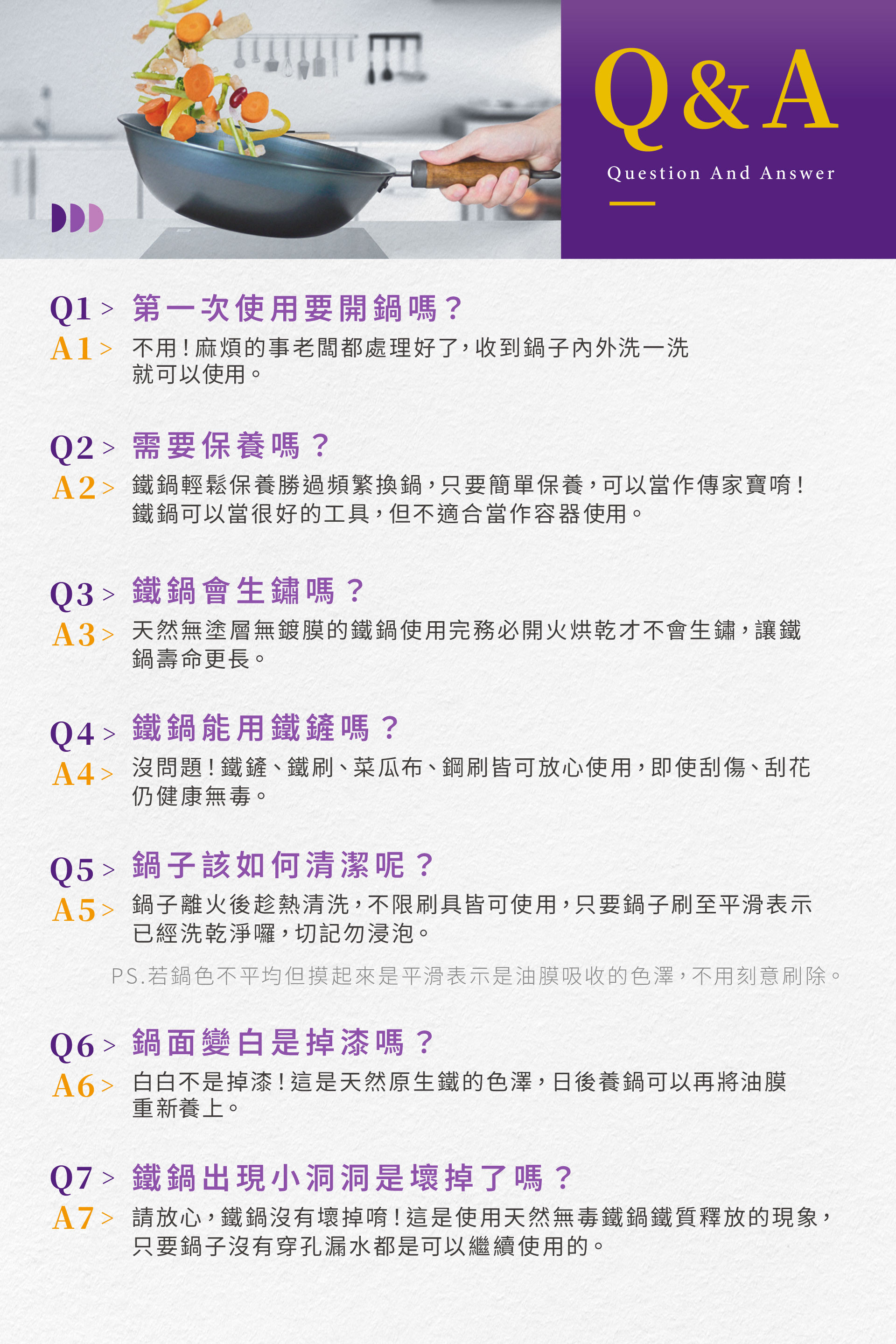 Q&A

Question And Answer

Q1 > 第一次使用要開鍋嗎？
A1 > 不用！麻煩的事老闆都處理好了，收到鍋子內外洗一洗就可以使用。

Q2 > 需要保養嗎？
A2 > 鐵鍋輕鬆保養勝過頻繁換鍋，只要簡單保養，可以當作傳家寶唷！鐵鍋可以當很好的工具，但不適合當作容器使用。

Q3 > 鐵鍋會生鏽嗎？
A3 > 天然無塗層無鍍膜的鐵鍋使用完務必開火烘乾才不會生鏽，讓鐵鍋壽命更長。

Q4 > 鐵鍋能用鐵鏟嗎？
A4 > 沒問題！鐵鏟、鐵刷、菜瓜布、鋼刷皆可放心使用，即使刮傷、刮花仍健康無毒。

Q5 > 鍋子該如何清潔呢？
A5 > 鍋子離火後趁熱清洗，不限刷具皆可使用，只要鍋子刷至平滑表示已經洗乾淨囉，切記勿浸泡。

PS.若鍋色不平均但摸起來是平滑表示是油膜吸收的色澤，不用刻意刷除。

Q6 > 鍋面變白是掉漆嗎？
A6 > 白白不是掉漆！這是天然原生鐵的色澤，日後養鍋可以再將油膜重新養上。

Q7 > 鐵鍋出現小洞洞是壞掉了嗎？
A7 > 請放心，鐵鍋沒有壞掉唷！這是使用天然無毒鐵鍋鐵質釋放的現象，只要鍋子沒有穿孔漏水都是可以繼續使用的。